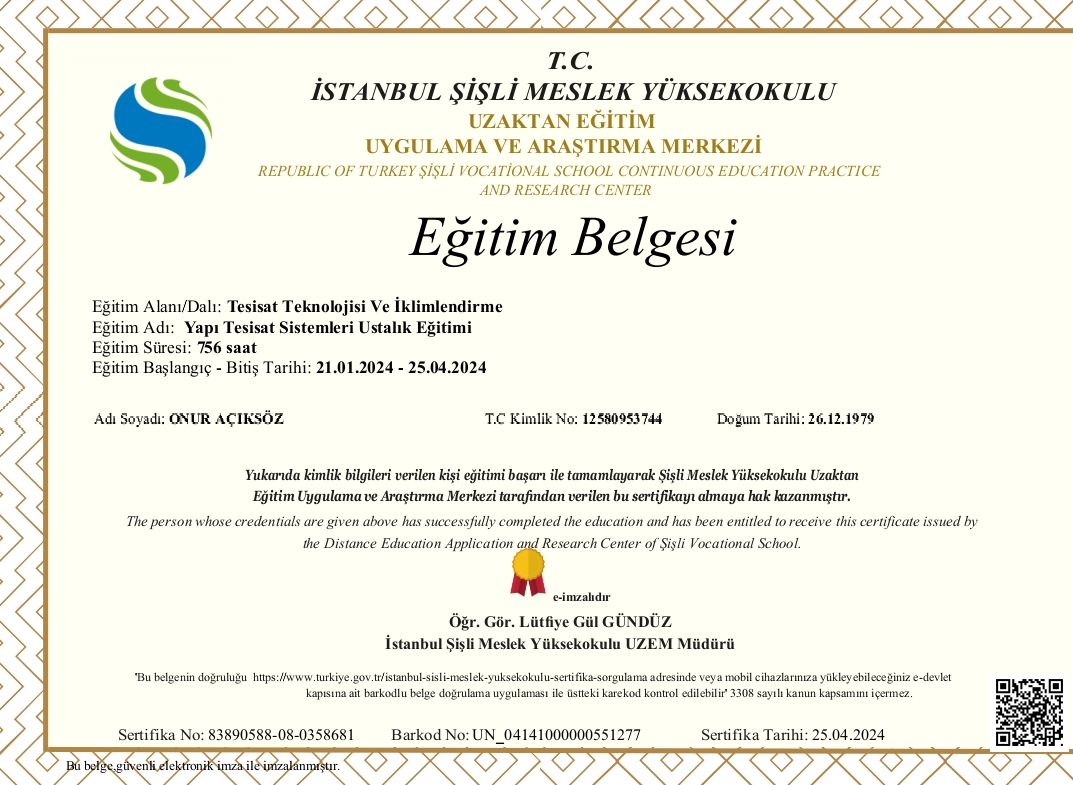 T.C.
İSTANBUL ŞİŞLİ MESLEK YÜKSEKOKULU
UZAKTAN EĞİTİM
UYGULAMA VE ARAŞTIRMA MERKEZİ
REPUBLIC OF TURKEY ŞİŞLİ VOCATİONAL SCHOOL CONTINUOUS EDUCATION PRACTICE AND RESEARCH CENTER

Eğitim Belgesi

Eğitim Alanı/Dalı: Tesisat Teknolojisi Ve İklimlendirme
Eğitim Adı: Yapı Tesisat Sistemleri Ustalık Eğitimi
Eğitim Süresi: 756 saat
Eğitim Başlangıç - Bitiş Tarihi: 21.01.2024 - 25.04.2024

Adı Soyadı: ONUR AÇIKSÖZ
T.C Kimlik No: 12580953744
Doğum Tarihi: 26.12.1979

Yukarıda kimlik bilgileri verilen kişi eğitimi başarı ile tamamlayarak Şişli Meslek Yüksekokulu Uzaktan Eğitim Uygulama ve Araştırma Merkezi tarafından verilen bu sertifikayı almaya hak kazanmıştır.

The person whose credentials are given above has successfully completed the education and has been entitled to receive this certificate issued by the Distance Education Application and Research Center of Şişli Vocational School.

e-imzalıdır
Öğr. Gör. Lütfiye Gül GÜNDÜZ
İstanbul Şişli Meslek Yüksekokulu UZEM Müdürü

'Bu belgenin doğruluğu https://www.turkiye.gov.tr/istanbul-sisli-meslek-yuksekokulu-sertifika-sorgulama adresinde veya mobil cihazlarınıza yükleyebileceğiniz e-devlet kapısına ait barkodlu belge doğrulama uygulaması ile üstteki karekod kontrol edilebilir' 3308 sayılı kanun kapsamını içermez.

Sertifika No: 83890588-08-0358681
Barkod No: UN_04141000000551277
Sertifika Tarihi: 25.04.2024

Bu belge güvenli elektronik imza ile imzalanmıştır.